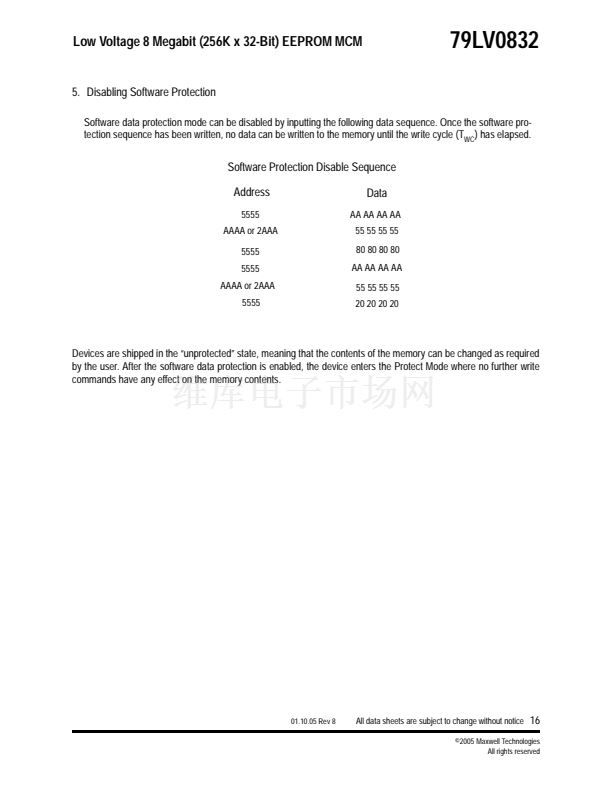 Low Voltage 8 Megabit (256K x 32-Bit) EEPROM MCM

79LV0832

5. Disabling Software Protection

Software data protection mode can be disabled by inputting the following data sequence. Once the software protection sequence has been written, no data can be written to the memory until the write cycle ($T_{WC}$) has elapsed.

Software Protection Disable Sequence

| Address | Data |
|---|---|
| 5555 | AA AA AA AA |
| AAAA or 2AAA | 55 55 55 55 |
| 5555 | 80 80 80 80 |
| 5555 | AA AA AA AA |
| AAAA or 2AAA | 55 55 55 55 |
| 5555 | 20 20 20 20 |

Devices are shipped in the "unprotected" state, meaning that the contents of the memory can be changed as required by the user. After the software data protection is enabled, the device enters the Protect Mode where no further write commands have any effect on the memory contents.

01.10.05 Rev 8    All data sheets are subject to change without notice 16

©2005 Maxwell Technologies
All rights reserved

维库电子市场网